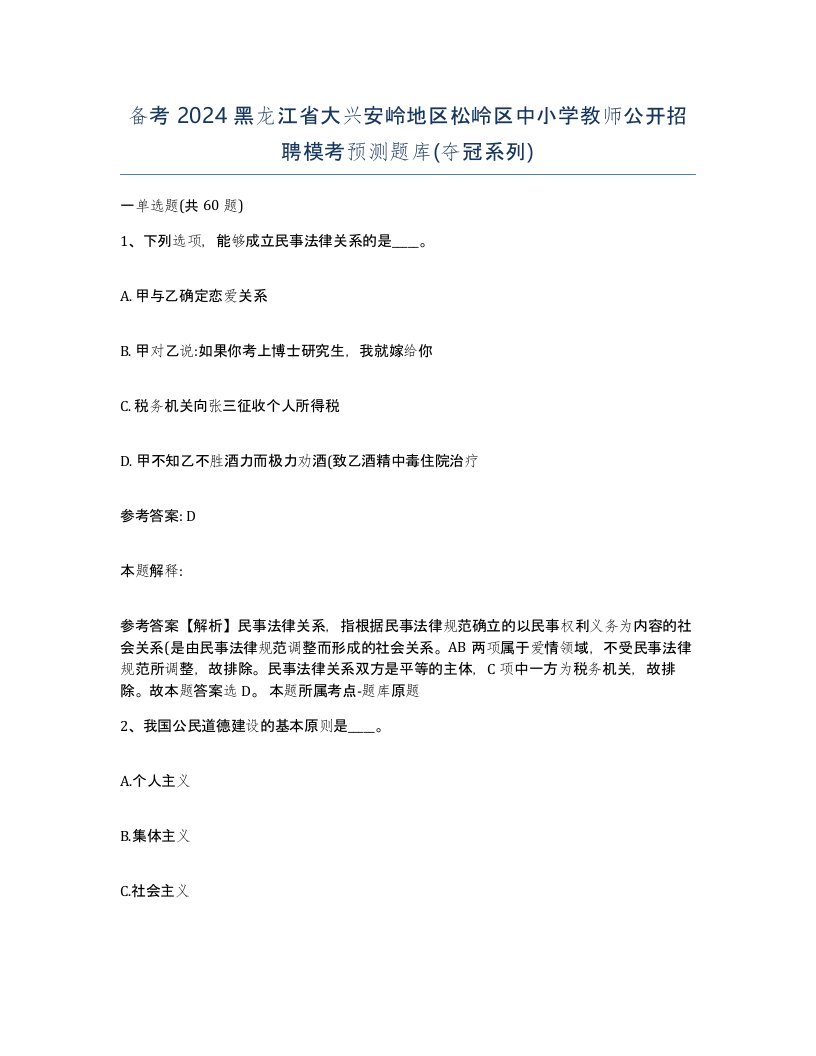 备考 2024 黑龙江省大兴安岭地区松岭区中小学教师公开招聘模考预测题库(夺冠系列)

一单选题(共 60 题)

1、下列选项，能够成立民事法律关系的是____。

A. 甲与乙确定恋爱关系

B. 甲对乙说:如果你考上博士研究生，我就嫁给你

C. 税务机关向张三征收个人所得税

D. 甲不知乙不胜酒力而极力劝酒(致乙酒精中毒住院治疗

参考答案: D

本题解释:

参考答案【解析】民事法律关系，指根据民事法律规范确立的以民事权利义务为内容的社会关系(是由民事法律规范调整而形成的社会关系。AB 两项属于爱情领域，不受民事法律规范所调整，故排除。民事法律关系双方是平等的主体，C 项中一方为税务机关，故排除。故本题答案选 D。 本题所属考点-题库原题

2、我国公民道德建设的基本原则是____。

A.个人主义

B.集体主义

C.社会主义